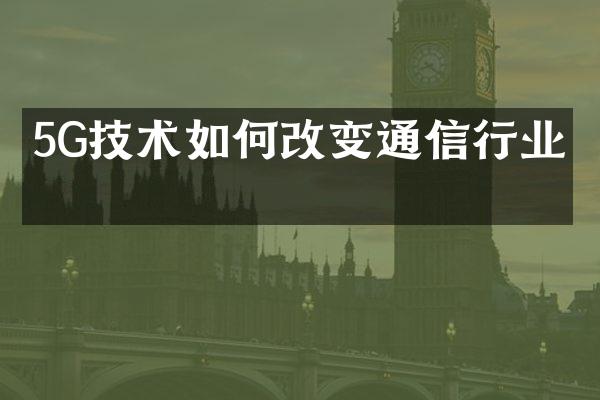 5G技术如何改变通信行业